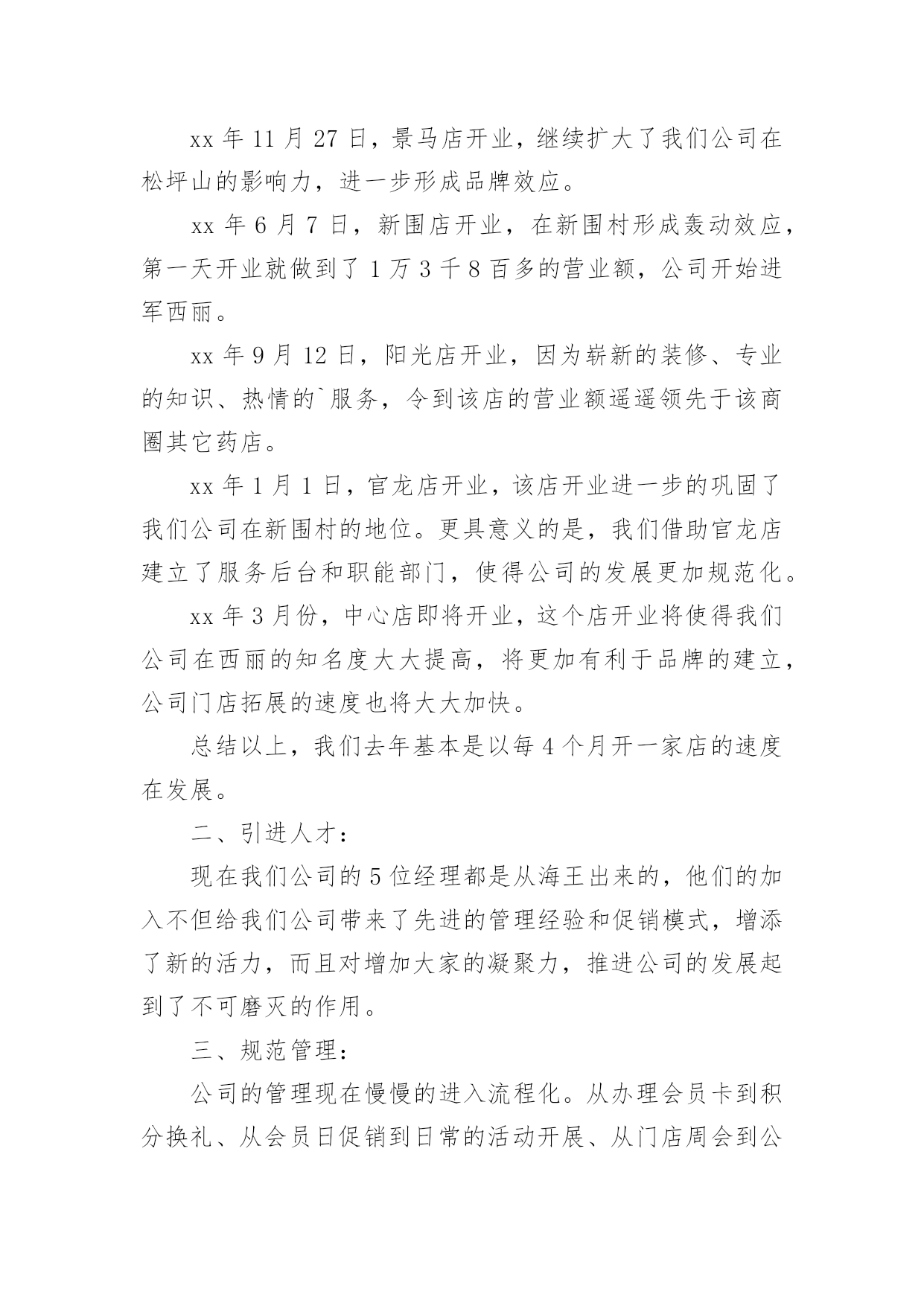 xx 年 11 月 27 日，景马店开业，继续扩大了我们公司在松坪山的影响力，进一步形成品牌效应。

xx 年 6 月 7 日，新围店开业，在新围村形成轰动效应，第一天开业就做到了 1 万 3 千 8 百多的营业额，公司开始进军西丽。

xx 年 9 月 12 日，阳光店开业，因为崭新的装修、专业的知识、热情的`服务，令到该店的营业额遥遥领先于该商圈其它药店。

xx 年 1 月 1 日，官龙店开业，该店开业进一步的巩固了我们公司在新围村的地位。更具意义的是，我们借助官龙店建立了服务后台和职能部门，使得公司的发展更加规范化。

xx 年 3 月份，中心店即将开业，这个店开业将使得我们公司在西丽的知名度大大提高，将更加有利于品牌的建立，公司门店拓展的速度也将大大加快。

总结以上，我们去年基本是以每 4 个月开一家店的速度在发展。

二、引进人才：

现在我们公司的 5 位经理都是从海王出来的，他们的加入不但给我们公司带来了先进的管理经验和促销模式，增添了新的活力，而且对增加大家的凝聚力，推进公司的发展起到了不可磨灭的作用。

三、规范管理：

公司的管理现在慢慢的进入流程化。从办理会员卡到积分换礼、从会员日促销到日常的活动开展、从门店周会到公